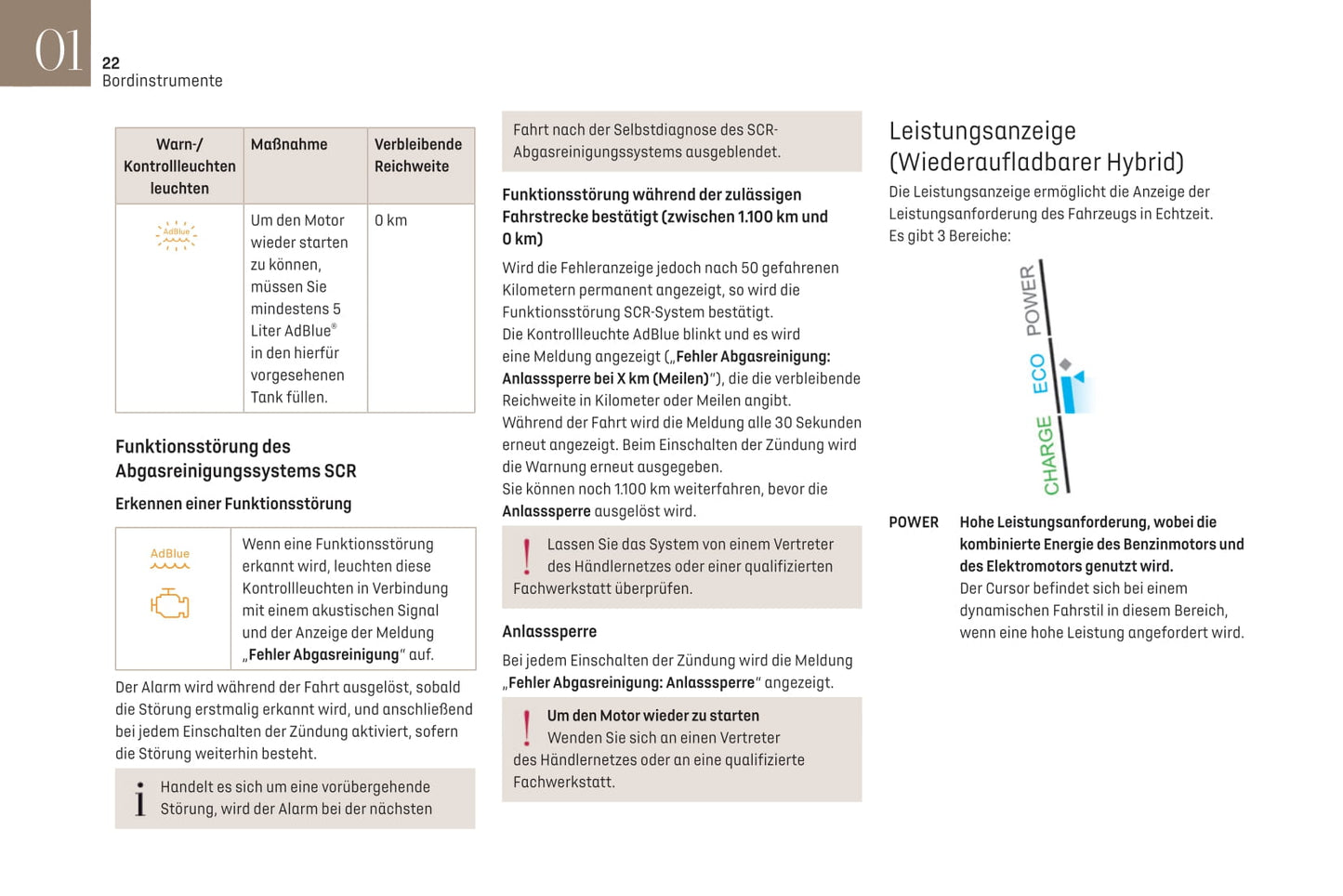 01

22
Bordinstrumente

| Warn-/ Kontrollleuchten leuchten | Maßnahme | Verbleibende Reichweite |
|---|---|---|
| AdBlue | Um den Motor wieder starten zu können, müssen Sie mindestens 5 Liter AdBlue® in den hierfür vorgesehenen Tank füllen. | 0 km |

Funktionsstörung des Abgasreinigungssystems SCR

Erkennen einer Funktionsstörung

| AdBlue | Wenn eine Funktionsstörung erkannt wird, leuchten diese Kontrollleuchten in Verbindung mit einem akustischen Signal und der Anzeige der Meldung „Fehler Abgasreinigung“ auf. |
|---|---|

Der Alarm wird während der Fahrt ausgelöst, sobald die Störung erstmalig erkannt wird, und anschließend bei jedem Einschalten der Zündung aktiviert, sofern die Störung weiterhin besteht.

Handelt es sich um eine vorübergehende Störung, wird der Alarm bei der nächsten

Fahrt nach der Selbstdiagnose des SCR-Abgasreinigungssystems ausgeblendet.

Funktionsstörung während der zulässigen Fahrstrecke bestätigt (zwischen 1.100 km und 0 km)

Wird die Fehleranzeige jedoch nach 50 gefahrenen Kilometern permanent angezeigt, so wird die Funktionsstörung SCR-System bestätigt.
Die Kontrollleuchte AdBlue blinkt und es wird eine Meldung angezeigt („Fehler Abgasreinigung: Anlasssperre bei X km (Meilen)“), die die verbleibende Reichweite in Kilometer oder Meilen angibt.
Während der Fahrt wird die Meldung alle 30 Sekunden erneut angezeigt. Beim Einschalten der Zündung wird die Warnung erneut ausgegeben.
Sie können noch 1.100 km weiterfahren, bevor die Anlasssperre ausgelöst wird.

Lassen Sie das System von einem Vertreter des Händlernetzes oder einer qualifizierten Fachwerkstatt überprüfen.

Anlasssperre

Bei jedem Einschalten der Zündung wird die Meldung „Fehler Abgasreinigung: Anlasssperre“ angezeigt.

Um den Motor wieder zu starten
Wenden Sie sich an einen Vertreter des Händlernetzes oder an eine qualifizierte Fachwerkstatt.

Leistungsanzeige (Wiederaufladbarer Hybrid)

Die Leistungsanzeige ermöglicht die Anzeige der Leistungsanforderung des Fahrzeugs in Echtzeit.
Es gibt 3 Bereiche:

POWER
ECO
CHARGE

POWER Hohe Leistungsanforderung, wobei die kombinierte Energie des Benzinmotors und des Elektromotors genutzt wird.
Der Cursor befindet sich bei einem dynamischen Fahrstil in diesem Bereich, wenn eine hohe Leistung angefordert wird.